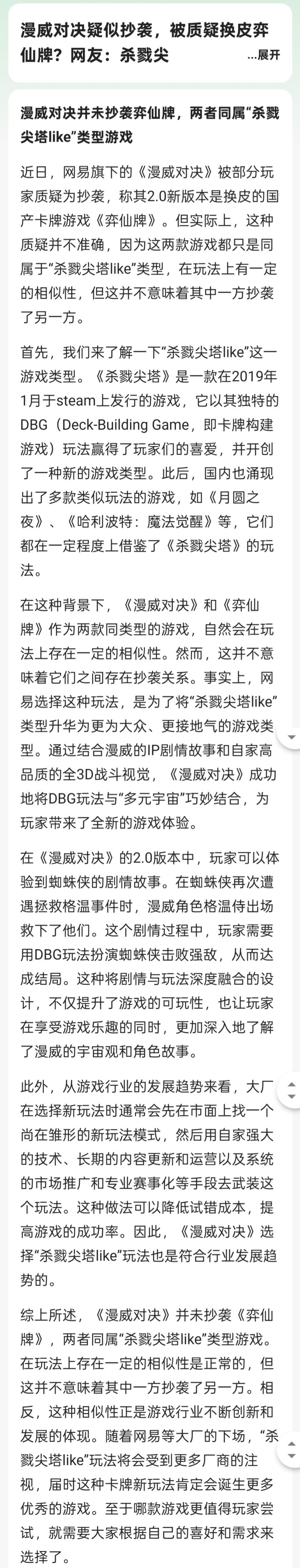 漫威对决疑似抄袭，被质疑换皮弈仙牌？网友：杀戮尖

...展开

漫威对决并未抄袭弈仙牌，两者同属“杀戮尖塔like”类型游戏

近日，网易旗下的《漫威对决》被部分玩家质疑为抄袭，称其2.0新版本是换皮的国产卡牌游戏《弈仙牌》。但实际上，这种质疑并不准确，因为这两款游戏都只是同属于“杀戮尖塔like”类型，在玩法上有一定的相似性，但这并不意味着其中一方抄袭了另一方。

首先，我们来了解一下“杀戮尖塔like”这一游戏类型。《杀戮尖塔》是一款在2019年1月于steam上发行的游戏，它以其独特的DBG（Deck-Building Game，即卡牌构建游戏）玩法赢得了玩家们的喜爱，并开创了一种新的游戏类型。此后，国内也涌现出了多款类似玩法的游戏，如《月圆之夜》、《哈利波特：魔法觉醒》等，它们都在一定程度上借鉴了《杀戮尖塔》的玩法。

在这种背景下，《漫威对决》和《弈仙牌》作为两款同类型的游戏，自然会在玩法上存在一定的相似性。然而，这并不意味着它们之间存在抄袭关系。事实上，网易选择这种玩法，是为了将“杀戮尖塔like”类型升华为更为大众、更接地气的游戏类型。通过结合漫威的IP剧情故事和自家高品质的全3D战斗视觉，《漫威对决》成功地将DBG玩法与“多元宇宙”巧妙结合，为玩家带来了全新的游戏体验。

在《漫威对决》的2.0版本中，玩家可以体验到蜘蛛侠的剧情故事。在蜘蛛侠再次遭遇拯救格温事件时，漫威角色格温侍出场救下了他们。这个剧情过程中，玩家需要用DBG玩法扮演蜘蛛侠击败强敌，从而达成结局。这种将剧情与玩法深度融合的设计，不仅提升了游戏的可玩性，也让玩家在享受游戏乐趣的同时，更加深入地了解了漫威的宇宙观和角色故事。

此外，从游戏行业的发展趋势来看，大厂在选择新玩法时通常会先在市面上找一个尚在雏形的新玩法模式，然后用自家强大的技术、长期的内容更新和运营以及系统的市场推广和专业赛事化等手段去武装这个玩法。这种做法可以降低试错成本，提高游戏的成功率。因此，《漫威对决》选择“杀戮尖塔like”玩法也是符合行业发展趋势的。

综上所述，《漫威对决》并未抄袭《弈仙牌》，两者同属“杀戮尖塔like”类型游戏。在玩法上存在一定的相似性是正常的，但这并不意味着其中一方抄袭了另一方。相反，这种相似性正是游戏行业不断创新和发展的体现。随着网易等大厂的下场，“杀戮尖塔like”玩法将会受到更多厂商的注视，届时这种卡牌新玩法肯定会诞生更多优秀的游戏。至于哪款游戏更值得玩家尝试，就需要大家根据自己的喜好和需求来选择了。